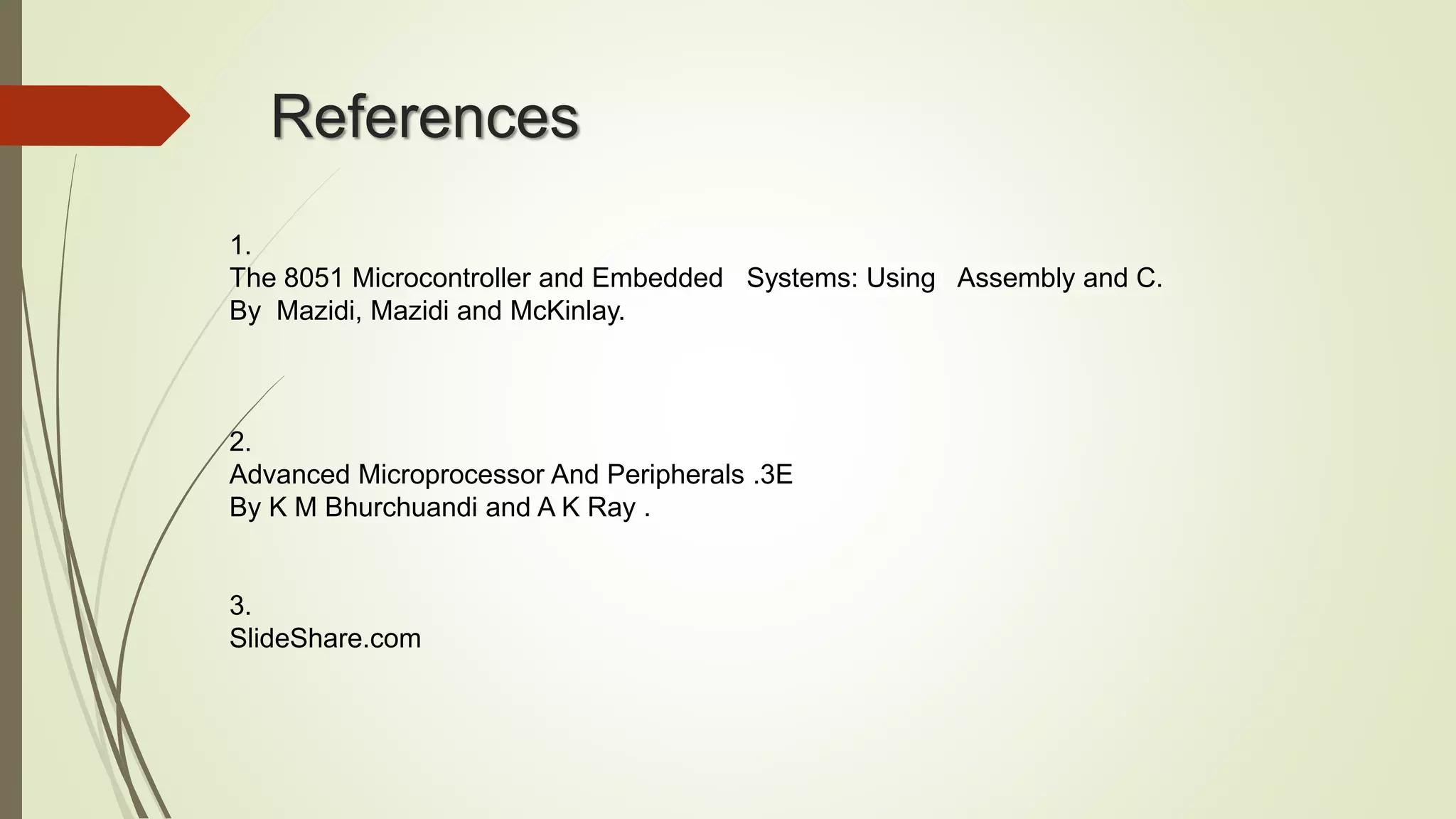 References

1.
The 8051 Microcontroller and Embedded Systems: Using Assembly and C.
By Mazidi, Mazidi and McKinlay.

2.
Advanced Microprocessor And Peripherals .3E
By K M Bhurchuandi and A K Ray .

3.
SlideShare.com